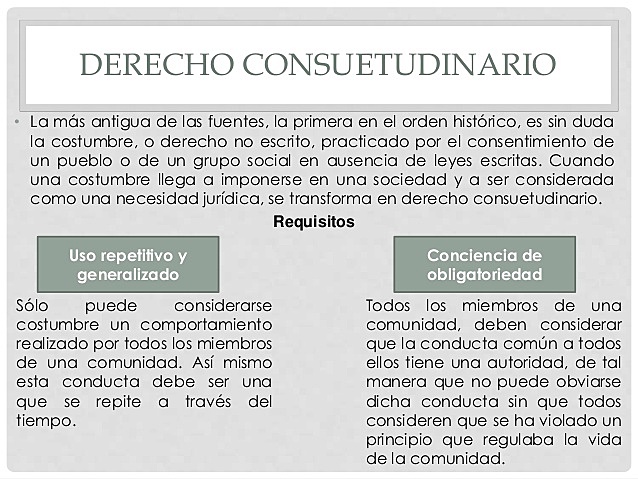 DERECHO CONSUETUDINARIO

• La más antigua de las fuentes, la primera en el orden histórico, es sin duda la costumbre, o derecho no escrito, practicado por el consentimiento de un pueblo o de un grupo social en ausencia de leyes escritas. Cuando una costumbre llega a imponerse en una sociedad y a ser considerada como una necesidad jurídica, se transforma en derecho consuetudinario.

Requisitos

Uso repetitivo y generalizado

Sólo puede considerarse costumbre un comportamiento realizado por todos los miembros de una comunidad. Así mismo esta conducta debe ser una que se repite a través del tiempo.

Conciencia de obligatoriedad

Todos los miembros de una comunidad, deben considerar que la conducta común a todos ellos tiene una autoridad, de tal manera que no puede obviarse dicha conducta sin que todos consideren que se ha violado un principio que regulaba la vida de la comunidad.